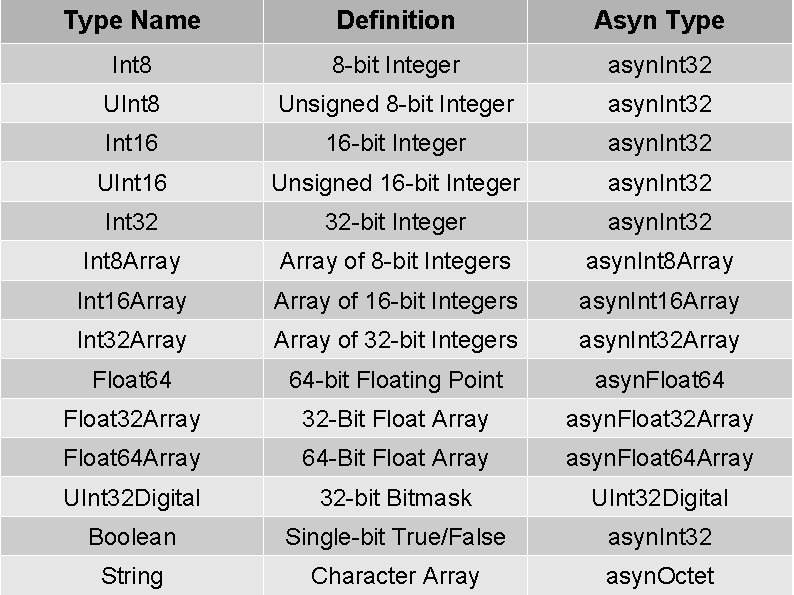 | Type Name | Definition | Asyn Type |
|---|---|---|
| Int8 | 8-bit Integer | asynInt32 |
| UInt8 | Unsigned 8-bit Integer | asynInt32 |
| Int16 | 16-bit Integer | asynInt32 |
| UInt16 | Unsigned 16-bit Integer | asynInt32 |
| Int32 | 32-bit Integer | asynInt32 |
| Int8Array | Array of 8-bit Integers | asynInt8Array |
| Int16Array | Array of 16-bit Integers | asynInt16Array |
| Int32Array | Array of 32-bit Integers | asynInt32Array |
| Float64 | 64-bit Floating Point | asynFloat64 |
| Float32Array | 32-Bit Float Array | asynFloat32Array |
| Float64Array | 64-Bit Float Array | asynFloat64Array |
| UInt32Digital | 32-bit Bitmask | UInt32Digital |
| Boolean | Single-bit True/False | asynInt32 |
| String | Character Array | asynOctet |